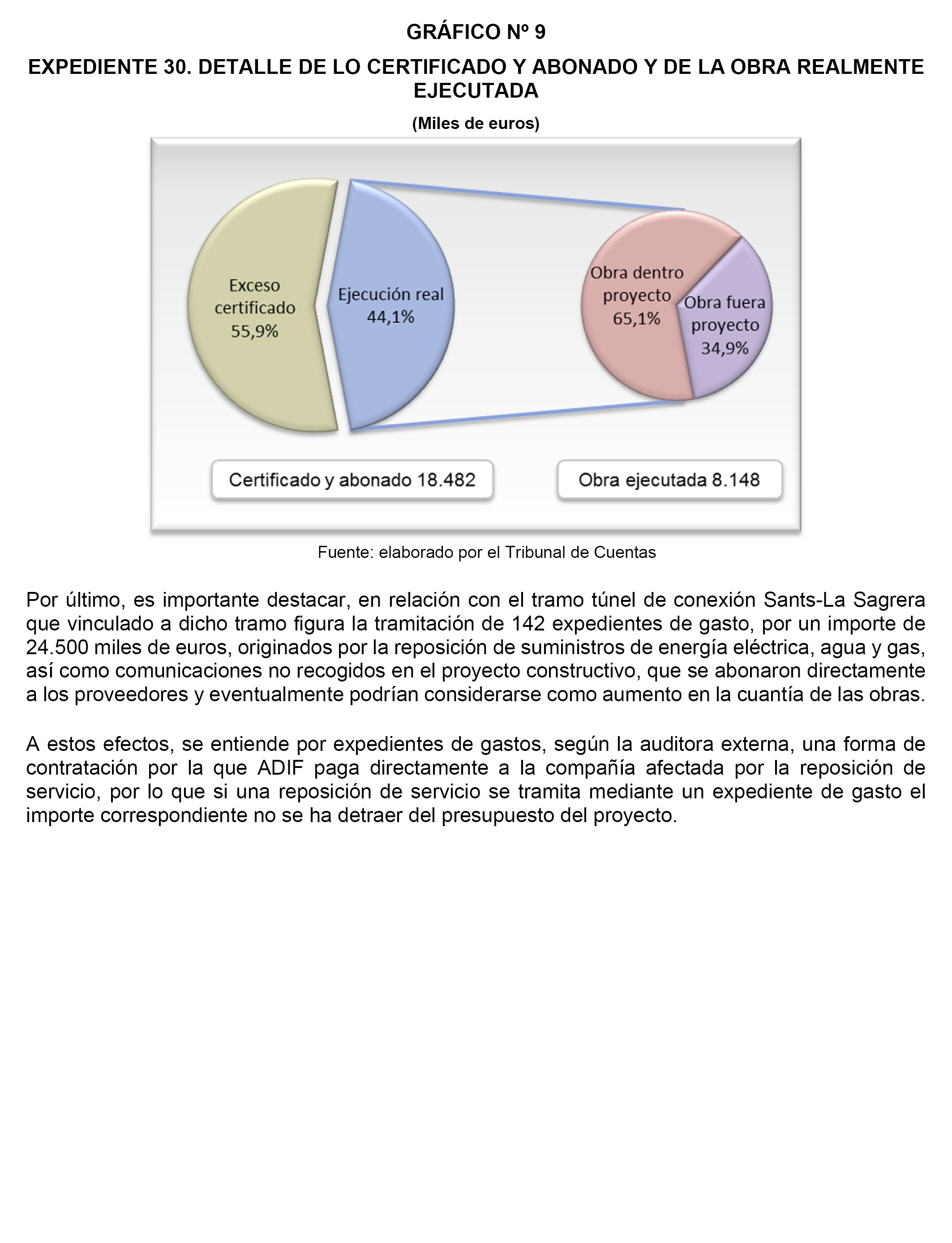 GRÁFICO Nº 9

EXPEDIENTE 30. DETALLE DE LO CERTIFICADO Y ABONADO Y DE LA OBRA REALMENTE EJECUTADA

(Miles de euros)

Exceso certificado 55,9%

Ejecución real 44,1%

Obra dentro proyecto 65,1%

Obra fuera proyecto 34,9%

Certificado y abonado 18.482

Obra ejecutada 8.148

Fuente: elaborado por el Tribunal de Cuentas

Por último, es importante destacar, en relación con el tramo túnel de conexión Sants-La Sagrera que vinculado a dicho tramo figura la tramitación de 142 expedientes de gasto, por un importe de 24.500 miles de euros, originados por la reposición de suministros de energía eléctrica, agua y gas, así como comunicaciones no recogidos en el proyecto constructivo, que se abonaron directamente a los proveedores y eventualmente podrían considerarse como aumento en la cuantía de las obras.

A estos efectos, se entiende por expedientes de gastos, según la auditora externa, una forma de contratación por la que ADIF paga directamente a la compañía afectada por la reposición de servicio, por lo que si una reposición de servicio se tramita mediante un expediente de gasto el importe correspondiente no se ha detraer del presupuesto del proyecto.